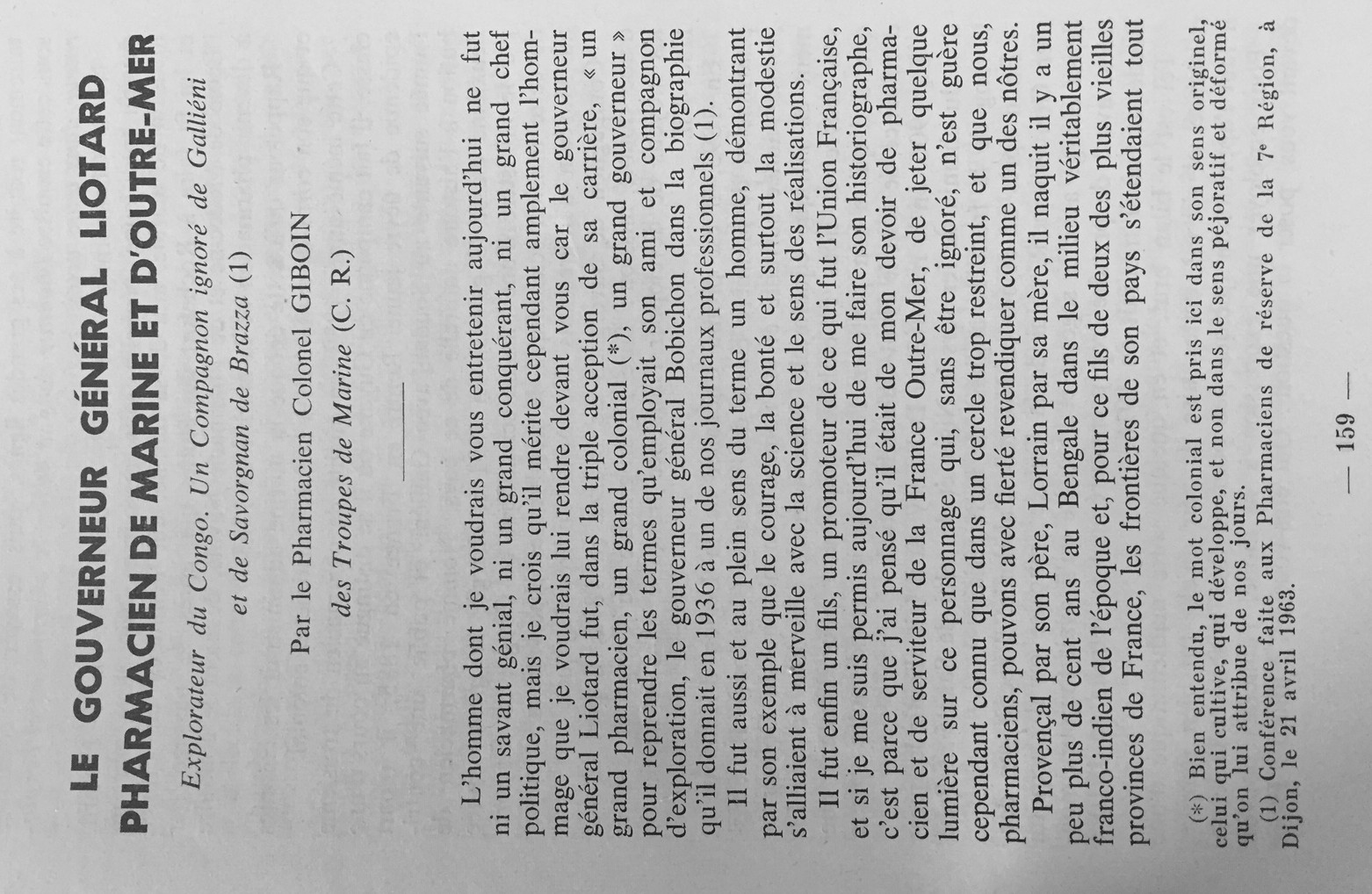 LE GOUVERNEUR GÉNÉRAL LIOTARD
PHARMACIEN DE MARINE ET D'OUTRE-MER

Explorateur du Congo. Un Compagnon ignoré de Galliéni et de Savorgnan de Brazza (1)

Par le Pharmacien Colonel GIBOIN
des Troupes de Marine (C. R.)

L'homme dont je voudrais vous entretenir aujourd'hui ne fut ni un savant génial, ni un grand conquérant, ni un grand chef politique, mais je crois qu'il mérite cependant amplement l'hommage que je voudrais lui rendre devant vous car le gouverneur général Liotard fut, dans la triple acception de sa carrière, « un grand pharmacien, un grand colonial (*), un grand gouverneur » pour reprendre les termes qu'employait son ami et compagnon d'exploration, le gouverneur général Bobichon dans la biographie qu'il donnait en 1936 à un de nos journaux professionnels (1).

Il fut aussi et au plein sens du terme un homme, démontrant par son exemple que le courage, la bonté et surtout la modestie s'alliaient à merveille avec la science et le sens des réalisations.

Il fut enfin un fils, un promoteur de ce qui fut l'Union Française, et si je me suis permis aujourd'hui de me faire son historiographe, c'est parce que j'ai pensé qu'il était de mon devoir de pharmacien et de serviteur de la France Outre-Mer, de jeter quelque lumière sur ce personnage qui, sans être ignoré, n'est guère cependant connu que dans un cercle trop restreint, et que nous, pharmaciens, pouvons avec fierté revendiquer comme un des nôtres.

Provençal par son père, Lorrain par sa mère, il naquit il y a un peu plus de cent ans au Bengale dans le milieu véritablement franco-indien de l'époque et, pour ce fils de deux des plus vieilles provinces de France, les frontières de son pays s'étendaient tout

(*) Bien entendu, le mot colonial est pris ici dans son sens originel, celui qui cultive, qui développe, et non dans le sens péjoratif et déformé qu'on lui attribue de nos jours.

(1) Conférence faite aux Pharmaciens de réserve de la 7e Région, à Dijon, le 21 avril 1963.

— 159 —